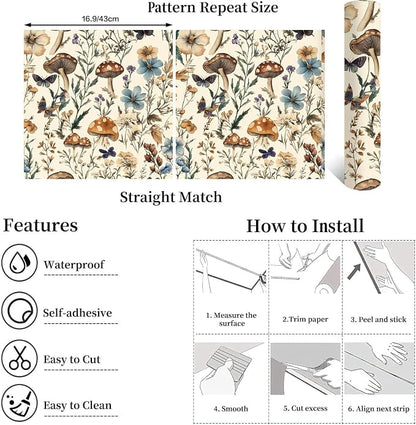 Pattern Repeat Size

16.9/43cm

Straight Match

Features

Waterproof

Self-adhesive

Easy to Cut

Easy to Clean

How to Install

1. Measure the surface

2.Trim paper

3. Peel and stick

4. Smooth

5. Cut excess

6. Align next strip